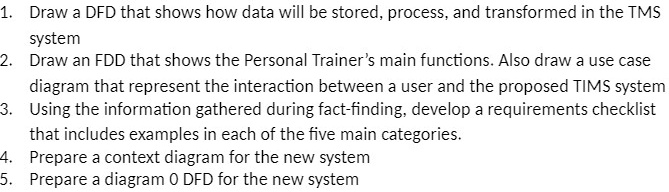 1. Draw a DFD that shows how data will be stored, process, and transformed in the TMS system
2. Draw an FDD that shows the Personal Trainer's main functions. Also draw a use case diagram that represent the interaction between a user and the proposed TIMS system
3. Using the information gathered during fact-finding, develop a requirements checklist that includes examples in each of the five main categories.
4. Prepare a context diagram for the new system
5. Prepare a diagram 0 DFD for the new system